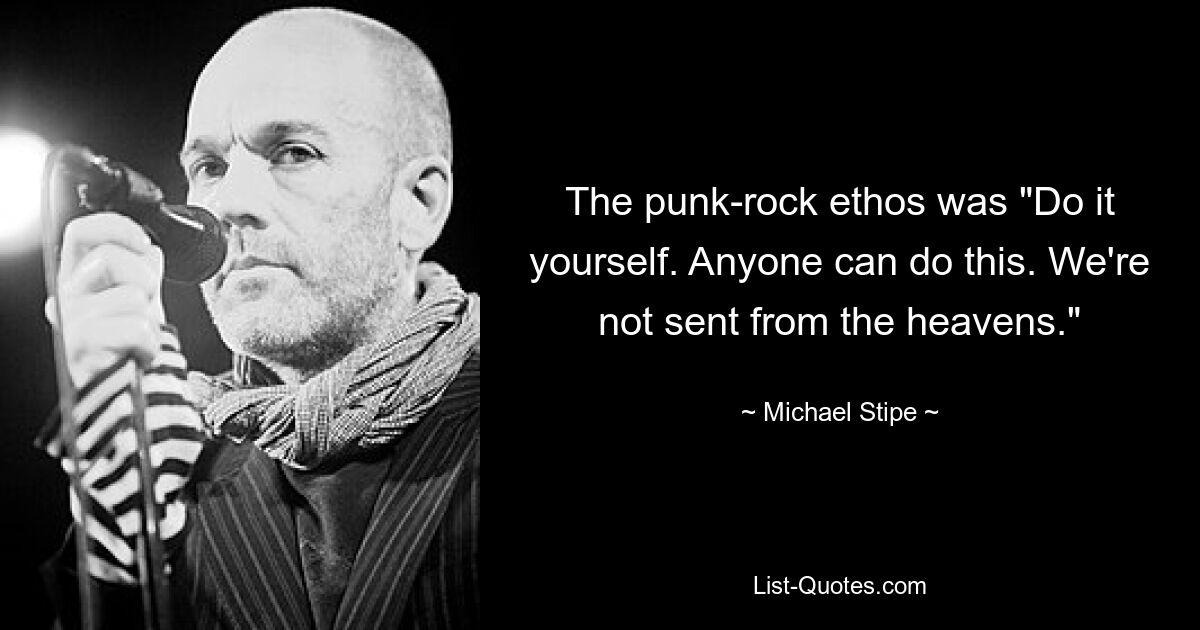 The punk-rock ethos was "Do it yourself. Anyone can do this. We're not sent from the heavens."

~ Michael Stipe ~

List-Quotes.com